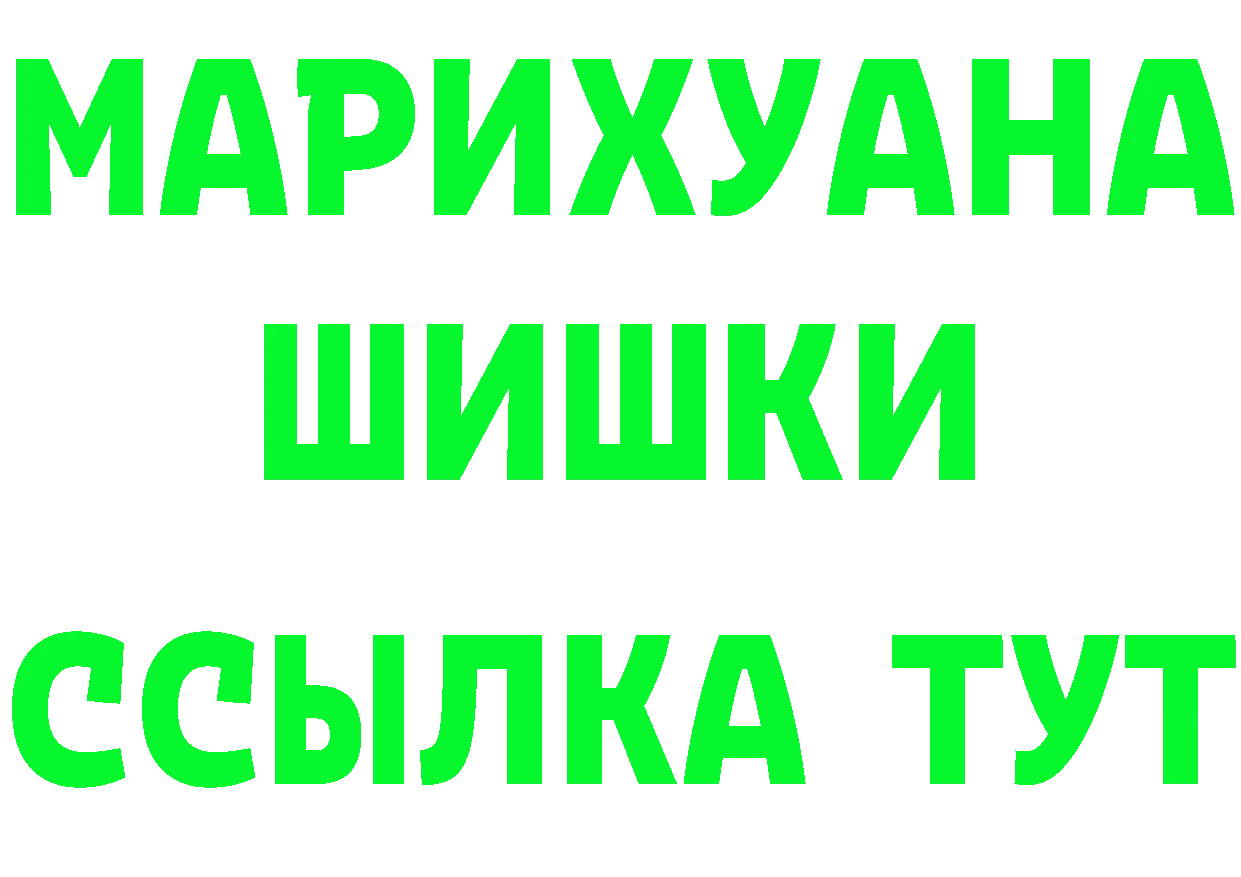 МАРИХУАНА
ШИШКИ
ССЫЛКА ТУТ